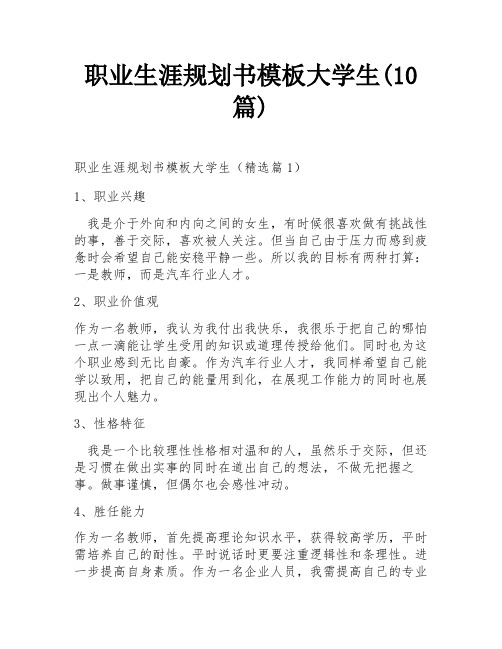 职业生涯规划书模板大学生(10篇)

职业生涯规划书模板大学生（精选篇1）

1、职业兴趣

我是介于外向和内向之间的女生，有时候很喜欢做有挑战性的事，善于交际，喜欢被人关注。但当自己由于压力而感到疲惫时会希望自己能安稳平静一些。所以我的目标有两种打算：一是教师，而是汽车行业人才。

2、职业价值观

作为一名教师，我认为我付出我快乐，我很乐于把自己的哪怕一点一滴能让学生受用的知识或道理传授给他们。同时也为这个职业感到无比自豪。作为汽车行业人才，我同样希望自己能学以致用，把自己的能量用到化，在展现工作能力的同时也展现出个人魅力。

3、性格特征

我是一个比较理性性格相对温和的人，虽然乐于交际，但还是习惯在做出实事的同时在道出自己的想法，不做无把握之事。做事谨慎，但偶尔也会感性冲动。

4、胜任能力

作为一名教师，首先提高理论知识水平，获得较高学历，平时需培养自己的耐性。平时说话时更要注重逻辑性和条理性。进一步提高自身素质。作为一名企业人员，我需提高自己的专业